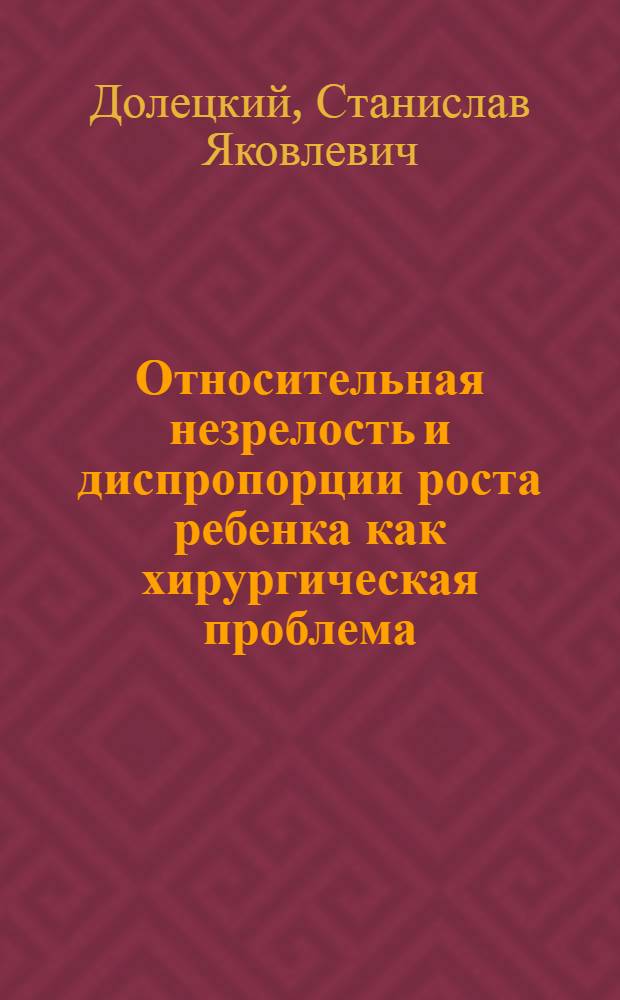 Долецкий, Станислав Яковлевич

Относительная незрелость и диспропорции роста ребенка как хирургическая проблема